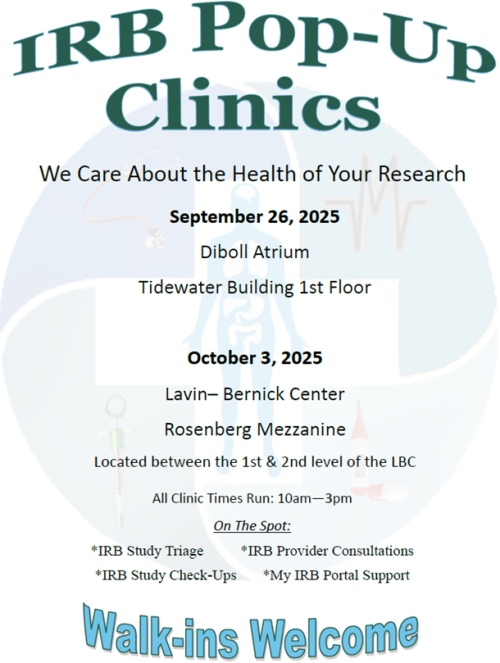 IRB Pop-Up Clinics

We Care About the Health of Your Research

September 26, 2025

Diboll Atrium

Tidewater Building 1st Floor

October 3, 2025

Lavin– Bernick Center

Rosenberg Mezzanine

Located between the 1st & 2nd level of the LBC

All Clinic Times Run: 10am—3pm

On The Spot:

*IRB Study Triage *IRB Provider Consultations

*IRB Study Check-Ups *My IRB Portal Support

Walk-ins Welcome